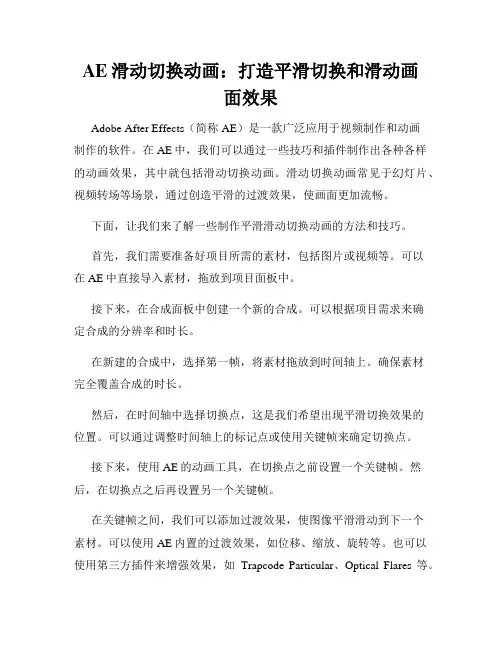 AE 滑动切换动画：打造平滑切换和滑动画面效果

Adobe After Effects（简称 AE）是一款广泛应用于视频制作和动画制作的软件。在 AE 中，我们可以通过一些技巧和插件制作出各种各样的动画效果，其中就包括滑动切换动画。滑动切换动画常见于幻灯片、视频转场等场景，通过创造平滑的过渡效果，使画面更加流畅。

下面，让我们来了解一些制作平滑滑动切换动画的方法和技巧。

首先，我们需要准备好项目所需的素材，包括图片或视频等。可以在 AE 中直接导入素材，拖放到项目面板中。

接下来，在合成面板中创建一个新的合成。可以根据项目需求来确定合成的分辨率和时长。

在新建的合成中，选择第一帧，将素材拖放到时间轴上。确保素材完全覆盖合成的时长。

然后，在时间轴中选择切换点，这是我们希望出现平滑切换效果的位置。可以通过调整时间轴上的标记点或使用关键帧来确定切换点。

接下来，使用 AE 的动画工具，在切换点之前设置一个关键帧。然后，在切换点之后再设置另一个关键帧。

在关键帧之间，我们可以添加过渡效果，使图像平滑滑动到下一个素材。可以使用 AE 内置的过渡效果，如位移、缩放、旋转等。也可以使用第三方插件来增强效果，如 Trapcode Particular、Optical Flares 等。